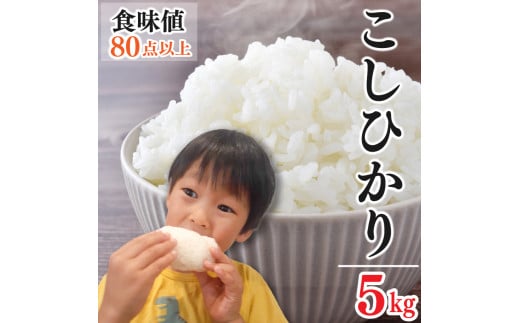 食味値
80点以上

こしひかり

5kg